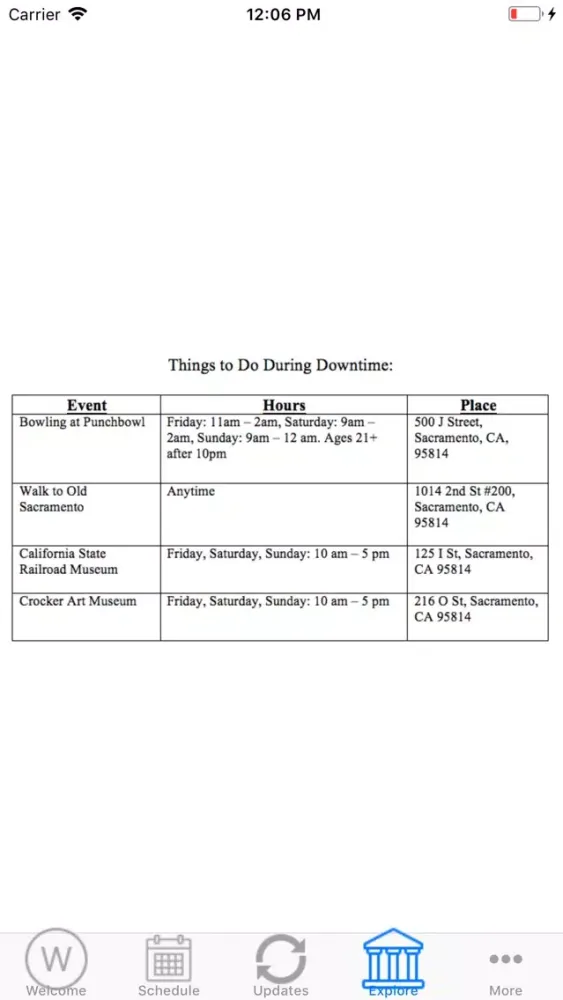 Carrier 12:06 PM

Things to Do During Downtime:

| Event | Hours | Place |
|---|---|---|
| Bowling at Punchbowl | Friday: 11am – 2am, Saturday: 9am – 2am, Sunday: 9am – 12 am. Ages 21+ after 10pm | 500 J Street, Sacramento, CA, 95814 |
| Walk to Old Sacramento | Anytime | 1014 2nd St #200, Sacramento, CA 95814 |
| California State Railroad Museum | Friday, Saturday, Sunday: 10 am – 5 pm | 125 I St, Sacramento, CA 95814 |
| Crocker Art Museum | Friday, Saturday, Sunday: 10 am – 5 pm | 216 O St, Sacramento, CA 95814 |

W
Welcome Schedule Updates Explore More